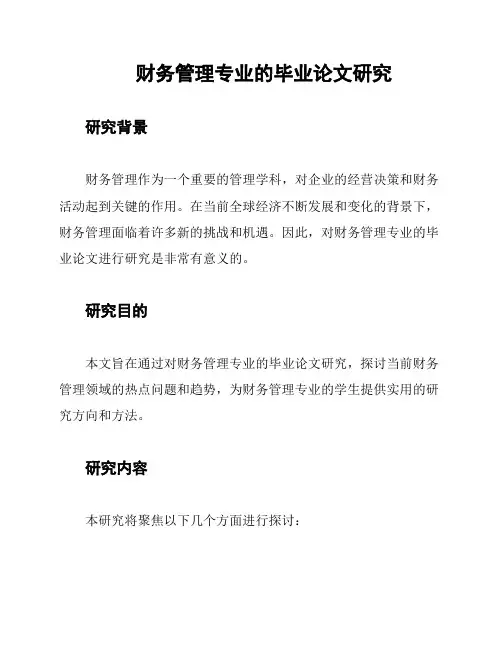 财务管理专业的毕业论文研究

研究背景

财务管理作为一个重要的管理学科，对企业的经营决策和财务活动起到关键的作用。在当前全球经济不断发展和变化的背景下，财务管理面临着许多新的挑战和机遇。因此，对财务管理专业的毕业论文进行研究是非常有意义的。

研究目的

本文旨在通过对财务管理专业的毕业论文研究，探讨当前财务管理领域的热点问题和趋势，为财务管理专业的学生提供实用的研究方向和方法。

研究内容

本研究将聚焦以下几个方面进行探讨：